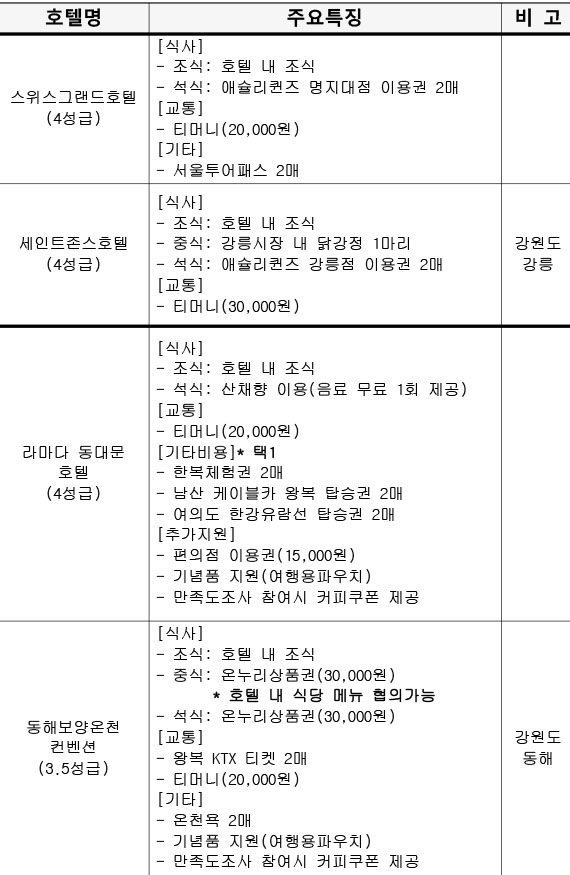 | 호텔명 | 주요특징 | 비 고 |
|---|---|---|
| 스위스그랜드호텔 (4성급) | [식사]<br>- 조식: 호텔 내 조식<br>- 석식: 애슐리퀸즈 명지대점 이용권 2매<br>[교통]<br>- 티머니(20,000원)<br>[기타]<br>- 서울투어패스 2매 | |
| 세인트존스호텔 (4성급) | [식사]<br>- 조식: 호텔 내 조식<br>- 중식: 강릉시장 내 닭강정 1마리<br>- 석식: 애슐리퀸즈 강릉점 이용권 2매<br>[교통]<br>- 티머니(30,000원) | 강원도 강릉 |
| 라마다 동대문 호텔 (4성급) | [식사]<br>- 조식: 호텔 내 조식<br>- 석식: 산채향 이용(음료 무료 1회 제공)<br>[교통]<br>- 티머니(20,000원)<br>[기타비용]* 택1<br>- 한복체험권 2매<br>- 남산 케이블카 왕복 탑승권 2매<br>- 여의도 한강유람선 탑승권 2매<br>[추가지원]<br>- 편의점 이용권(15,000원)<br>- 기념품 지원(여행용파우치)<br>- 만족도조사 참여시 커피쿠폰 제공 | |
| 동해보양온천 컨벤션 (3.5성급) | [식사]<br>- 조식: 호텔 내 조식<br>- 중식: 온누리상품권(30,000원)<br>* 호텔 내 식당 메뉴 협의가능<br>- 석식: 온누리상품권(30,000원)<br>[교통]<br>- 왕복 KTX 티켓 2매<br>- 티머니(20,000원)<br>[기타]<br>- 온천욕 2매<br>- 기념품 지원(여행용파우치)<br>- 만족도조사 참여시 커피쿠폰 제공 | 강원도 동해 |